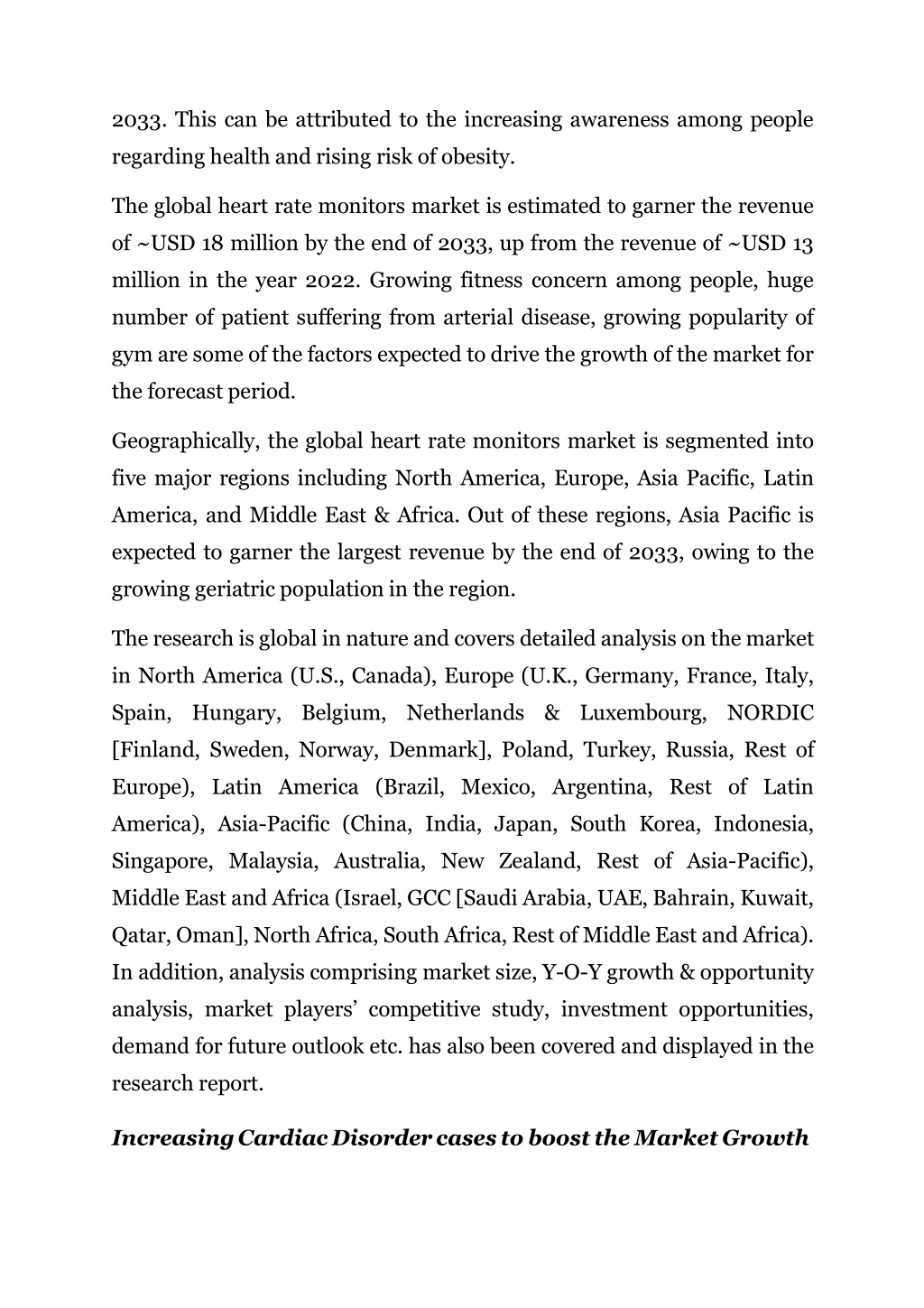 2033. This can be attributed to the increasing awareness among people regarding health and rising risk of obesity.

The global heart rate monitors market is estimated to garner the revenue of ~USD 18 million by the end of 2033, up from the revenue of ~USD 13 million in the year 2022. Growing fitness concern among people, huge number of patient suffering from arterial disease, growing popularity of gym are some of the factors expected to drive the growth of the market for the forecast period.

Geographically, the global heart rate monitors market is segmented into five major regions including North America, Europe, Asia Pacific, Latin America, and Middle East & Africa. Out of these regions, Asia Pacific is expected to garner the largest revenue by the end of 2033, owing to the growing geriatric population in the region.

The research is global in nature and covers detailed analysis on the market in North America (U.S., Canada), Europe (U.K., Germany, France, Italy, Spain, Hungary, Belgium, Netherlands & Luxembourg, NORDIC [Finland, Sweden, Norway, Denmark], Poland, Turkey, Russia, Rest of Europe), Latin America (Brazil, Mexico, Argentina, Rest of Latin America), Asia-Pacific (China, India, Japan, South Korea, Indonesia, Singapore, Malaysia, Australia, New Zealand, Rest of Asia-Pacific), Middle East and Africa (Israel, GCC [Saudi Arabia, UAE, Bahrain, Kuwait, Qatar, Oman], North Africa, South Africa, Rest of Middle East and Africa). In addition, analysis comprising market size, Y-O-Y growth & opportunity analysis, market players' competitive study, investment opportunities, demand for future outlook etc. has also been covered and displayed in the research report.

Increasing Cardiac Disorder cases to boost the Market Growth